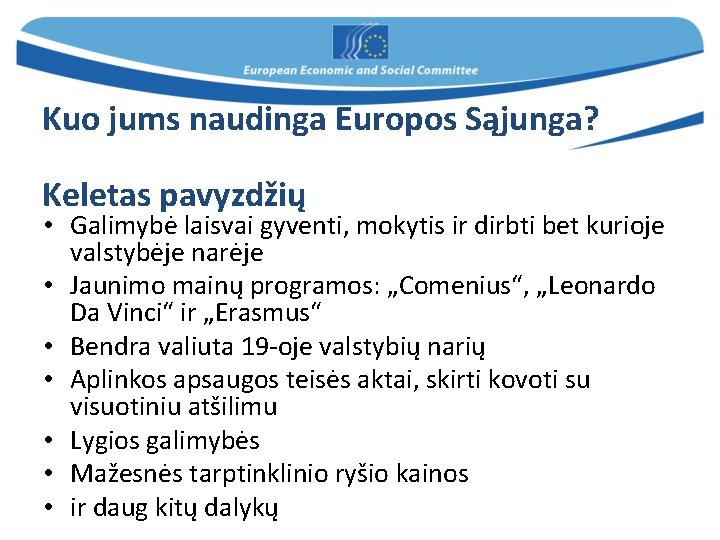 European Economic and Social Committee

Kuo jums naudinga Europos Sąjunga?

Keletas pavyzdžių
• Galimybė laisvai gyventi, mokytis ir dirbti bet kurioje valstybėje narėje
• Jaunimo mainų programos: „Comenius“, „Leonardo Da Vinci“ ir „Erasmus“
• Bendra valiuta 19-oje valstybių narių
• Aplinkos apsaugos teisės aktai, skirti kovoti su visuotiniu atšilimu
• Lygios galimybės
• Mažesnės tarptinklinio ryšio kainos
• ir daug kitų dalykų